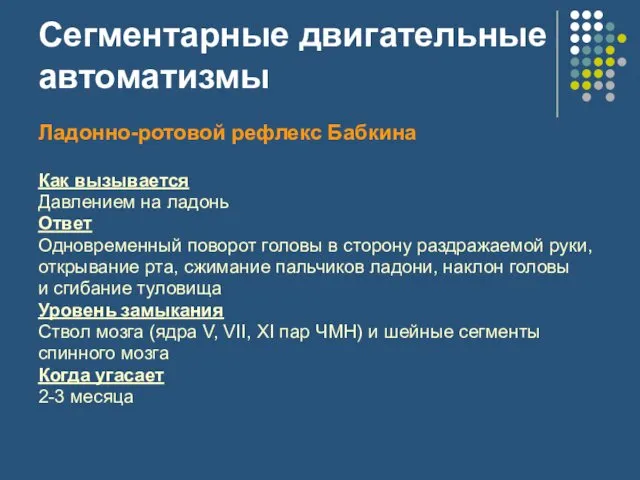 Сегментарные двигательные автоматизмы

Ладонно-ротовой рефлекс Бабкина

Как вызывается
Давлением на ладонь
Ответ
Одновременный поворот головы в сторону раздражаемой руки, открывание рта, сжимание пальчиков ладони, наклон головы и сгибание туловища
Уровень замыкания
Ствол мозга (ядра V, VII, XI пар ЧМН) и шейные сегменты спинного мозга
Когда угасает
2-3 месяца